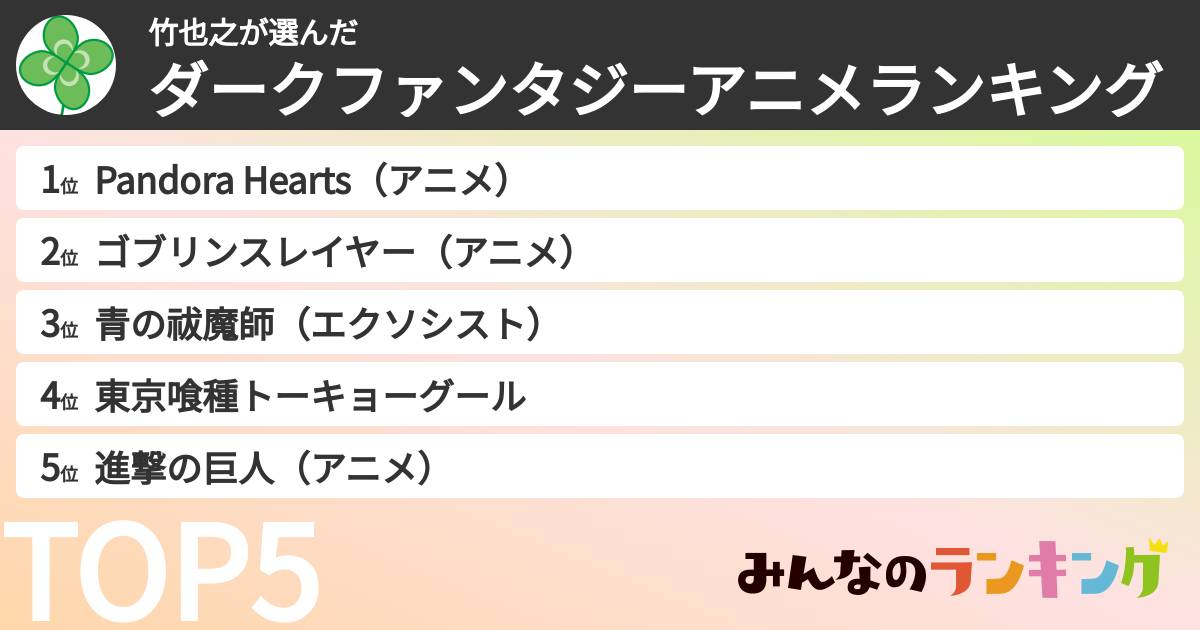 竹也之が選んだ
ダークファンタジーアニメランキング

1位 Pandora Hearts（アニメ）
2位 ゴブリンスレイヤー（アニメ）
3位 青の祓魔師（エクソシスト）
4位 東京喰種トーキョーグール
5位 進撃の巨人（アニメ）

TOP5

みんなのランキング